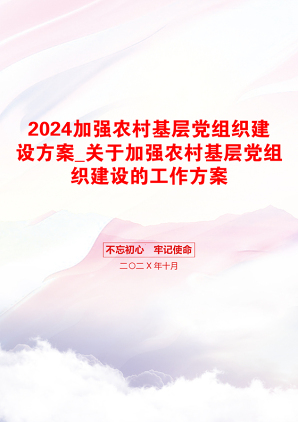 2024加强农村基层党组织建设方案_关于加强农村基层党组织建设的工作方案

不忘初心　牢记使命

二〇二X年十月